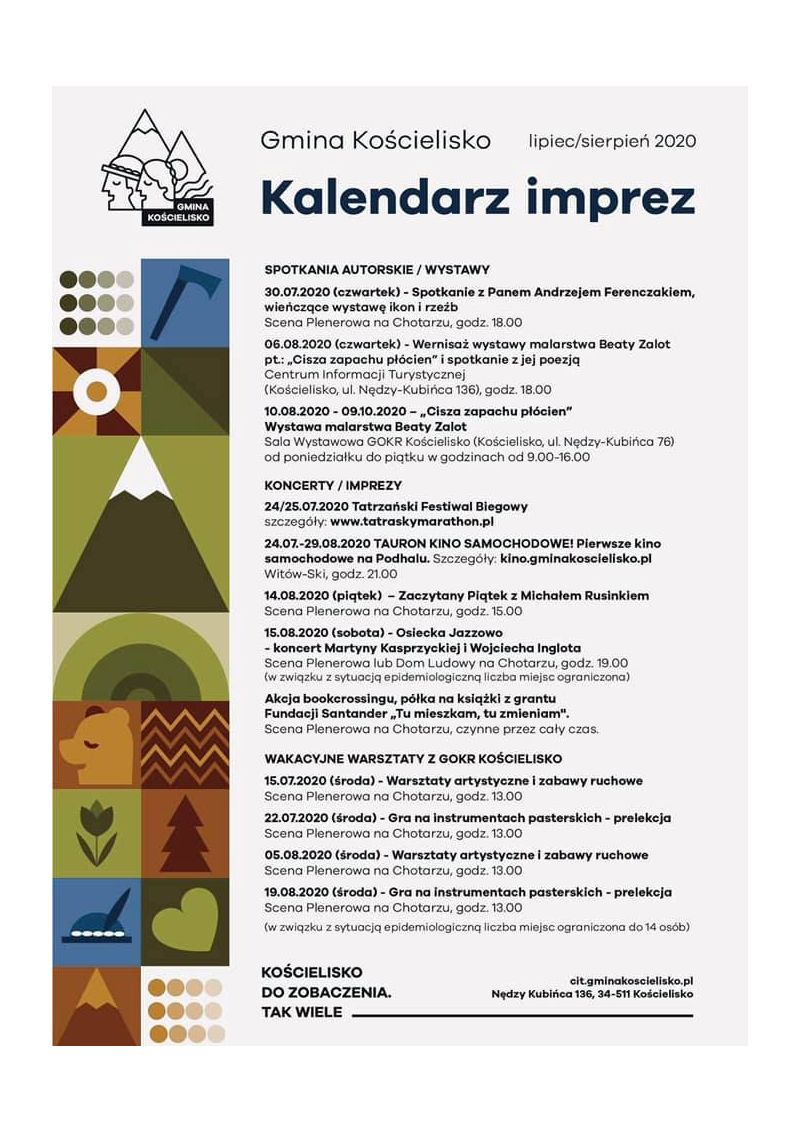 GMINA KOŚCIELISKO

Gmina Kościelisko lipiec/sierpień 2020

Kalendarz imprez

SPOTKANIA AUTORSKIE / WYSTAWY

30.07.2020 (czwartek) - Spotkanie z Panem Andrzejem Ferenczakiem, wieńczące wystawę ikon i rzeźb
Scena Plenerowa na Chotarzu, godz. 18.00

06.08.2020 (czwartek) - Wernisaż wystawy malarstwa Beaty Zalot pt.: „Cisza zapachu płócien" i spotkanie z jej poezją
Centrum Informacji Turystycznej (Kościelisko, ul. Nędzy-Kubińca 136), godz. 18.00

10.08.2020 - 09.10.2020 – „Cisza zapachu płócien" Wystawa malarstwa Beaty Zalot
Sala Wystawowa GOKR Kościelisko (Kościelisko, ul. Nędzy-Kubińca 76) od poniedziałku do piątku w godzinach od 9.00-16.00

KONCERTY / IMPREZY

24/25.07.2020 Tatrzański Festiwal Biegowy
szczegóły: www.tatraskymarathon.pl

24.07.-29.08.2020 TAURON KINO SAMOCHODOWE! Pierwsze kino samochodowe na Podhalu. Szczegóły: kino.gminakoscielisko.pl
Witów-Ski, godz. 21.00

14.08.2020 (piątek) – Zaczytany Piątek z Michałem Rusinkiem
Scena Plenerowa na Chotarzu, godz. 15.00

15.08.2020 (sobota) - Osiecka Jazzowo - koncert Martyny Kasprzyckiej i Wojciecha Inglota
Scena Plenerowa lub Dom Ludowy na Chotarzu, godz. 19.00
(w związku z sytuacją epidemiologiczną liczba miejsc ograniczona)

Akcja bookcrossingu, półka na książki z grantu Fundacji Santander „Tu mieszkam, tu zmieniam".
Scena Plenerowa na Chotarzu, czynne przez cały czas.

WAKACYJNE WARSZTATY Z GOKR KOŚCIELISKO

15.07.2020 (środa) - Warsztaty artystyczne i zabawy ruchowe
Scena Plenerowa na Chotarzu, godz. 13.00

22.07.2020 (środa) - Gra na instrumentach pasterskich - prelekcja
Scena Plenerowa na Chotarzu, godz. 13.00

05.08.2020 (środa) - Warsztaty artystyczne i zabawy ruchowe
Scena Plenerowa na Chotarzu, godz. 13.00

19.08.2020 (środa) - Gra na instrumentach pasterskich - prelekcja
Scena Plenerowa na Chotarzu, godz. 13.00
(w związku z sytuacją epidemiologiczną liczba miejsc ograniczona do 14 osób)

KOŚCIELISKO
DO ZOBACZENIA.
TAK WIELE

cit.gminakoscielisko.pl
Nędzy Kubińca 136, 34-511 Kościelisko